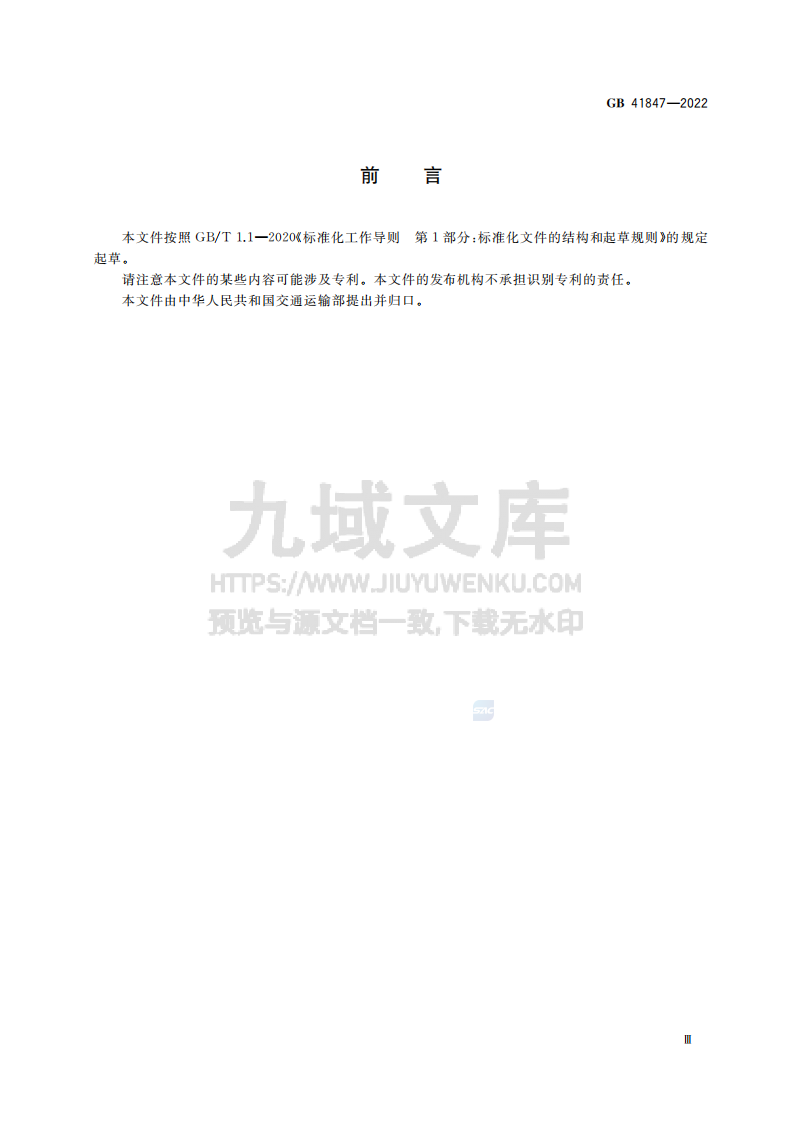 GB 41847—2022

前 言

本文件按照GB/T 1.1—2020《标准化工作导则 第1部分:标准化文件的结构和起草规则》的规定起草。

请注意本文件的某些内容可能涉及专利。本文件的发布机构不承担识别专利的责任。

本文件由中华人民共和国交通运输部提出并归口。

III

九域文库
HTTPS://WWW.JIUYUWENKU.COM
预览与源文档一致,下载无水印